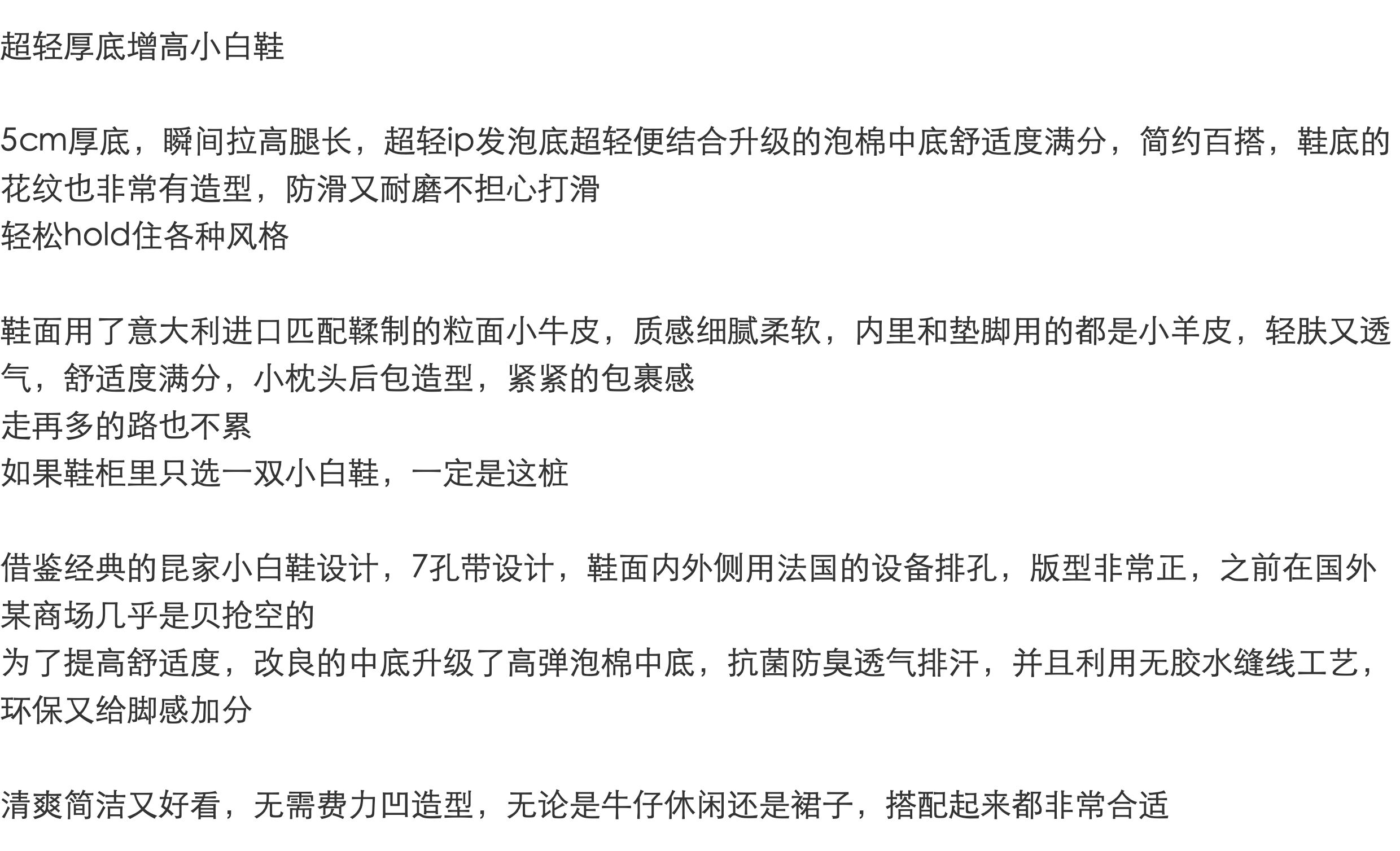 超轻厚底增高小白鞋

5cm厚底，瞬间拉高腿长，超轻ip发泡底超轻便结合升级的泡棉中底舒适度满分，简约百搭，鞋底的花纹也非常有造型，防滑又耐磨不担心打滑
轻松hold住各种风格

鞋面用了意大利进口匹配鞣制的粒面小牛皮，质感细腻柔软，内里和垫脚用的都是小羊皮，轻肤又透气，舒适度满分，小枕头后包造型，紧紧的包裹感
走再多的路也不累
如果鞋柜里只选一双小白鞋，一定是这桩

借鉴经典的昆家小白鞋设计，7孔带设计，鞋面内外侧用法国的设备排孔，版型非常正，之前在国外某商场几乎是贝抢空的
为了提高舒适度，改良的中底升级了高弹泡棉中底，抗菌防臭透气排汗，并且利用无胶水缝线工艺，环保又给脚感加分

清爽简洁又好看，无需费力凹造型，无论是牛仔休闲还是裙子，搭配起来都非常合适